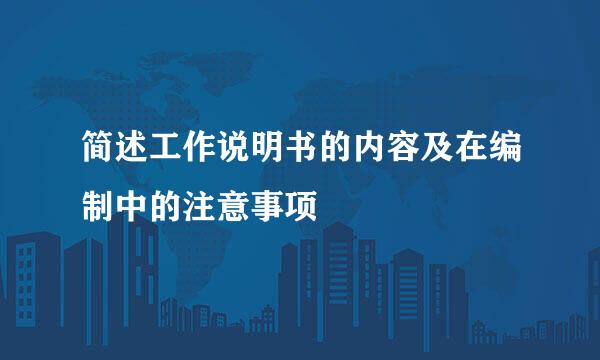 简述工作说明书的内容及在编制中的注意事项